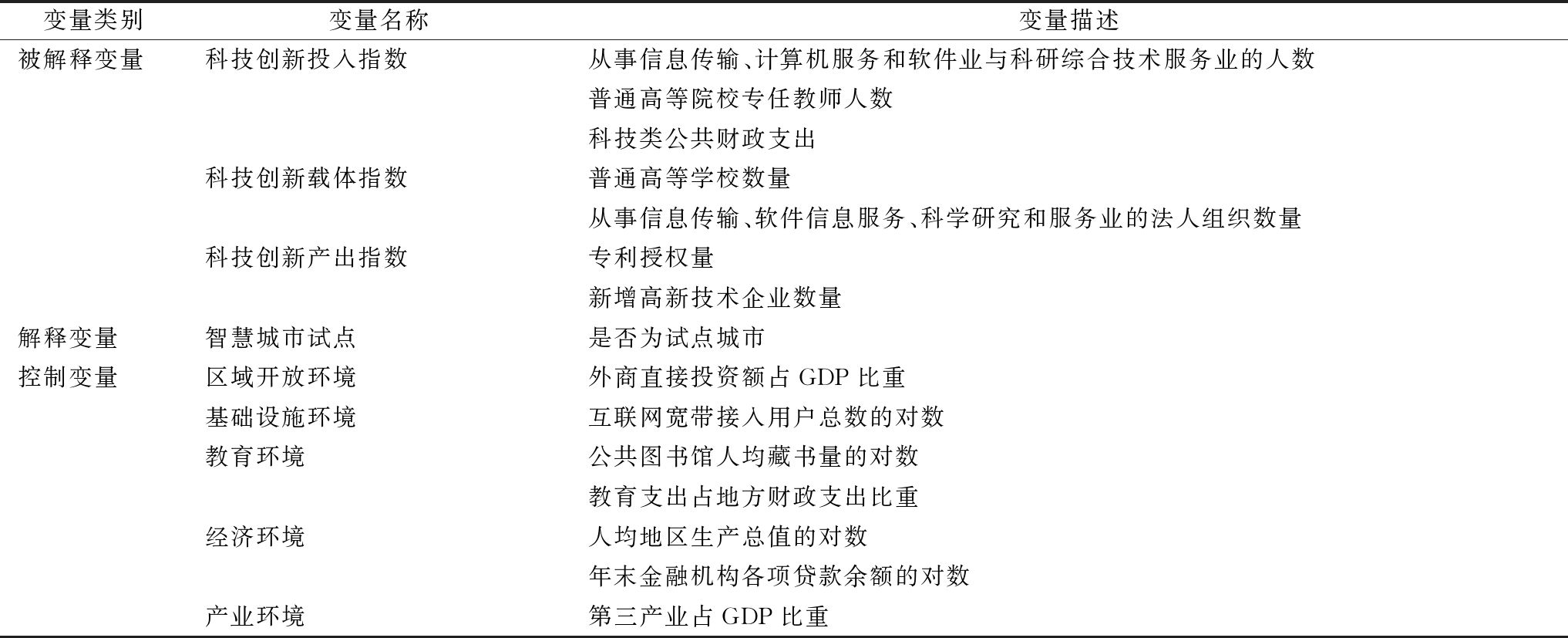 | 变量类别 | 变量名称 | 变量描述 |
|---|---|---|
| 被解释变量 | 科技创新投入指数 | 从事信息传输、计算机服务和软件业与科研综合技术服务业的人数 |
| | | 普通高等院校专任教师人数 |
| | | 科技类公共财政支出 |
| | 科技创新载体指数 | 普通高等学校数量 |
| | | 从事信息传输、软件信息服务、科学研究和服务业的法人组织数量 |
| | 科技创新产出指数 | 专利授权量 |
| | | 新增高新技术企业数量 |
| 解释变量 | 智慧城市试点 | 是否为试点城市 |
| 控制变量 | 区域开放环境 | 外商直接投资额占 GDP 比重 |
| | 基础设施环境 | 互联网宽带接入用户总数的对数 |
| | 教育环境 | 公共图书馆人均藏书量的对数 |
| | | 教育支出占地方财政支出比重 |
| | 经济环境 | 人均地区生产总值的对数 |
| | | 年末金融机构各项贷款余额的对数 |
| | 产业环境 | 第三产业占 GDP 比重 |